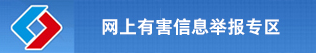 网上有害信息举报专区